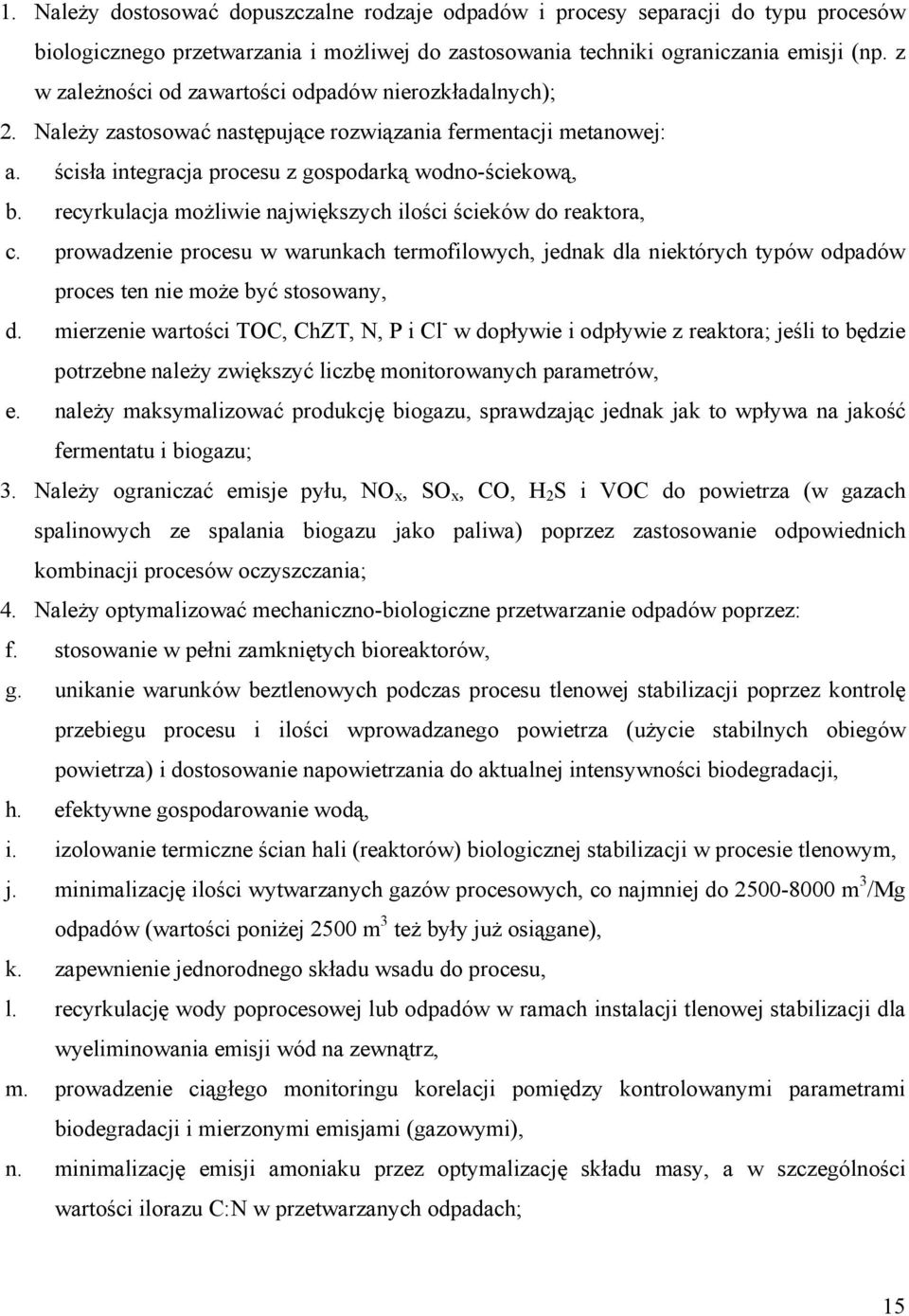 1. Należy dostosować dopuszczalne rodzaje odpadów i procesy separacji do typu procesów biologicznego przetwarzania i możliwej do zastosowania techniki ograniczania emisji (np. z w zależności od zawartości odpadów nierozkładalnych);

2. Należy zastosować następujące rozwiązania fermentacji metanowej:

a. ścisła integracja procesu z gospodarką wodno-ściekową,

b. recyrkulacja możliwie największych ilości ścieków do reaktora,

c. prowadzenie procesu w warunkach termofilowych, jednak dla niektórych typów odpadów proces ten nie może być stosowany,

d. mierzenie wartości TOC, ChZT, N, P i $Cl^-$ w dopływie i odpływie z reaktora; jeśli to będzie potrzebne należy zwiększyć liczbę monitorowanych parametrów,

e. należy maksymalizować produkcję biogazu, sprawdzając jednak jak to wpływa na jakość fermentatu i biogazu;

3. Należy ograniczać emisje pyłu, $NO_x$, $SO_x$, CO, $H_2S$ i VOC do powietrza (w gazach spalinowych ze spalania biogazu jako paliwa) poprzez zastosowanie odpowiednich kombinacji procesów oczyszczania;

4. Należy optymalizować mechaniczno-biologiczne przetwarzanie odpadów poprzez:

f. stosowanie w pełni zamkniętych bioreaktorów,

g. unikanie warunków beztlenowych podczas procesu tlenowej stabilizacji poprzez kontrolę przebiegu procesu i ilości wprowadzanego powietrza (użycie stabilnych obiegów powietrza) i dostosowanie napowietrzania do aktualnej intensywności biodegradacji,

h. efektywne gospodarowanie wodą,

i. izolowanie termiczne ścian hali (reaktorów) biologicznej stabilizacji w procesie tlenowym,

j. minimalizację ilości wytwarzanych gazów procesowych, co najmniej do 2500-8000 $m^3$/Mg odpadów (wartości poniżej 2500 $m^3$ też były już osiągane),

k. zapewnienie jednorodnego składu wsadu do procesu,

l. recyrkulację wody poprocesowej lub odpadów w ramach instalacji tlenowej stabilizacji dla wyeliminowania emisji wód na zewnątrz,

m. prowadzenie ciągłego monitoringu korelacji pomiędzy kontrolowanymi parametrami biodegradacji i mierzonymi emisjami (gazowymi),

n. minimalizację emisji amoniaku przez optymalizację składu masy, a w szczególności wartości ilorazu C:N w przetwarzanych odpadach;

15